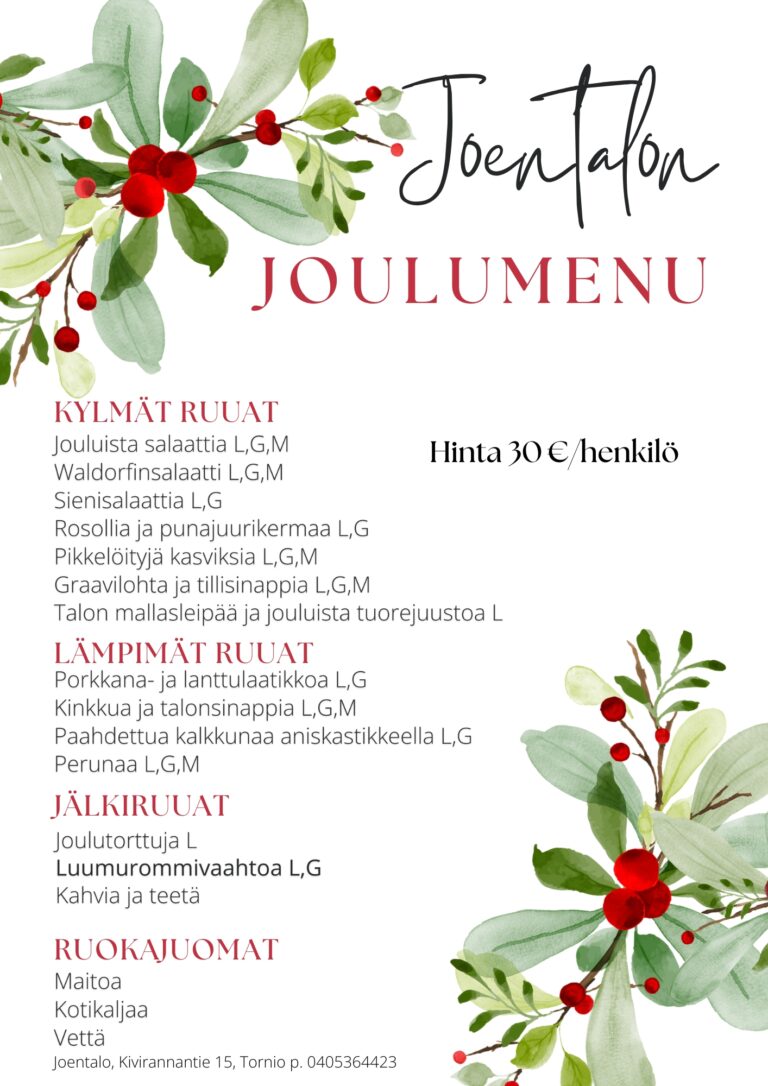 Joentalon
JOULUMENU

KYLMÄT RUUAT
Jouluista salaattia L,G,M
Waldorfinsalaatti L,G,M
Sienisalaattia L,G
Rosollia ja punajuurikermaa L,G
Pikkelöityjä kasviksia L,G,M
Graavilohta ja tillisinappia L,G,M
Talon mallasleipää ja jouluista tuorejuustoa L

Hinta 30 €/henkilö

LÄMPIMÄT RUUAT
Porkkana- ja lanttulaatikkoa L,G
Kinkkua ja talonsinappia L,G,M
Paahdettua kalkkunaa aniskastikkeella L,G
Perunaa L,G,M

JÄLKIRUUAT
Joulutorttuja L
Luumurommivaahtoa L,G
Kahvia ja teetä

RUOKAJUOMAT
Maitoa
Kotikaljaa
Vettä

Joentalo, Kivirannantie 15, Tornio p. 0405364423